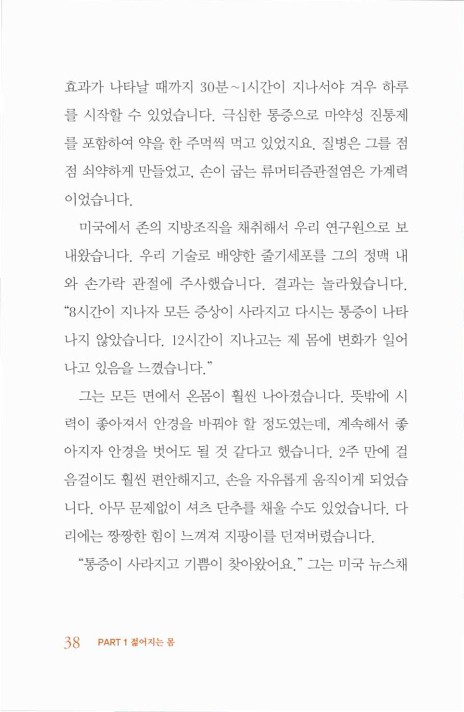 효과가 나타날 때까지 30분~1시간이 지나서야 겨우 하루를 시작할 수 있었습니다. 극심한 통증으로 마약성 진통제를 포함하여 약을 한 주먹씩 먹고 있었지요. 질병은 그를 점점 쇠약하게 만들었고, 손이 굽는 류머티즘관절염은 가계력이었습니다.

미국에서 존의 지방조직을 채취해서 우리 연구원으로 보내왔습니다. 우리 기술로 배양한 줄기세포를 그의 정맥 내와 손가락 관절에 주사했습니다. 결과는 놀라웠습니다. "8시간이 지나자 모든 증상이 사라지고 다시는 통증이 나타나지 않았습니다. 12시간이 지나고는 제 몸에 변화가 일어나고 있음을 느꼈습니다."

그는 모든 면에서 온몸이 훨씬 나아졌습니다. 뜻밖에 시력이 좋아져서 안경을 바꿔야 할 정도였는데, 계속해서 좋아지자 안경을 벗어도 될 것 같다고 했습니다. 2주 만에 걸음걸이도 훨씬 편안해지고, 손을 자유롭게 움직이게 되었습니다. 아무 문제없이 셔츠 단추를 채울 수도 있었습니다. 다리에는 짱짱한 힘이 느껴져 지팡이를 던져버렸습니다.

"통증이 사라지고 기쁨이 찾아왔어요." 그는 미국 뉴스채

38 PART 1 젊어지는 몸